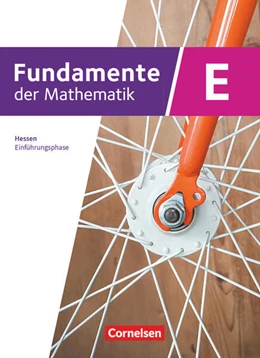 Fundamente der Mathematik

E

Hessen
Einführungsphase

Cornelsen